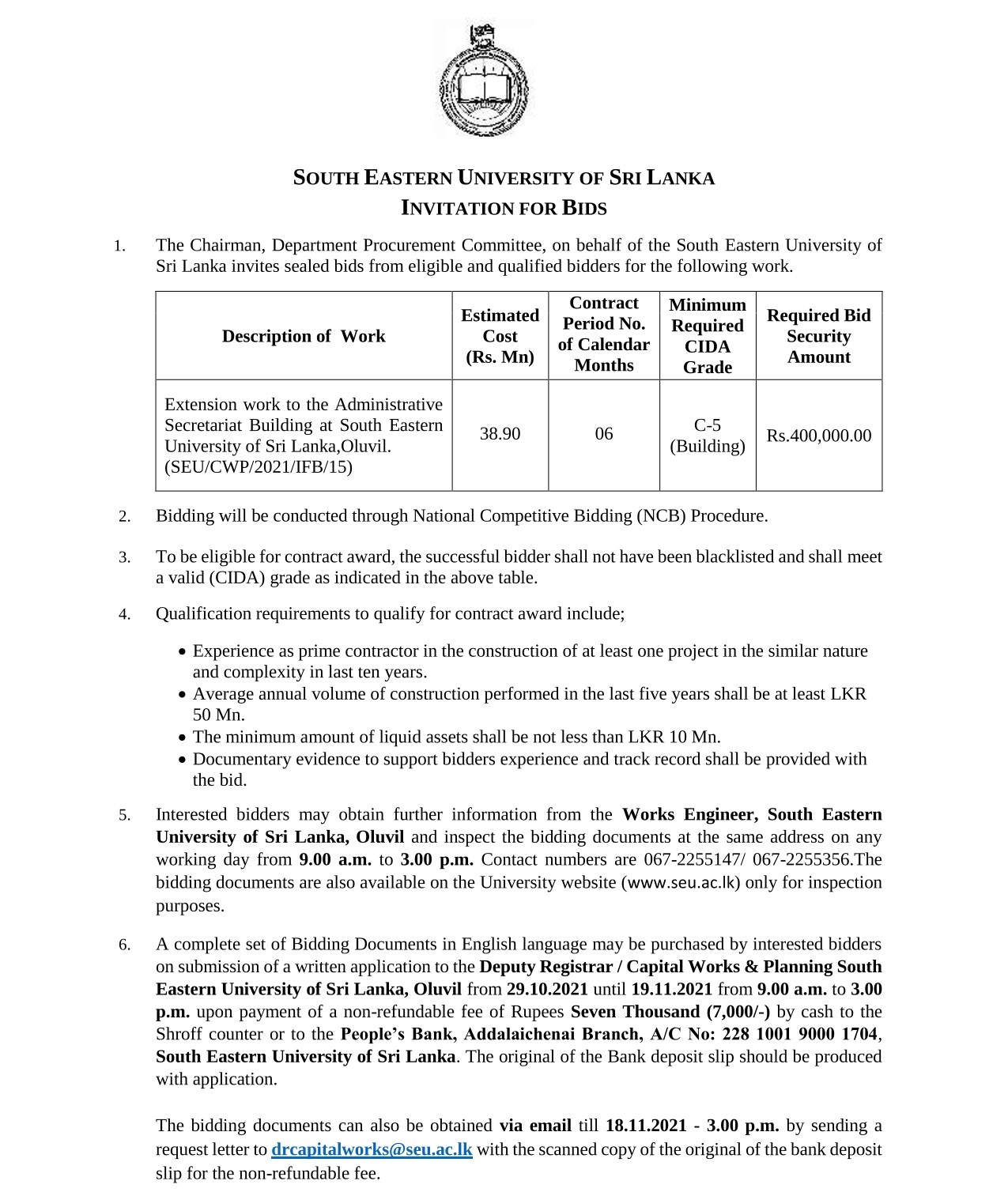 SOUTH EASTERN UNIVERSITY OF SRI LANKA
INVITATION FOR BIDS

1. The Chairman, Department Procurement Committee, on behalf of the South Eastern University of Sri Lanka invites sealed bids from eligible and qualified bidders for the following work.

| Description of Work | Estimated Cost (Rs. Mn) | Contract Period No. of Calendar Months | Minimum Required CIDA Grade | Required Bid Security Amount |
|---|---|---|---|---|
| Extension work to the Administrative Secretariat Building at South Eastern University of Sri Lanka,Oluvil. (SEU/CWP/2021/IFB/15) | 38.90 | 06 | C-5 (Building) | Rs.400,000.00 |

2. Bidding will be conducted through National Competitive Bidding (NCB) Procedure.

3. To be eligible for contract award, the successful bidder shall not have been blacklisted and shall meet a valid (CIDA) grade as indicated in the above table.

4. Qualification requirements to qualify for contract award include;

• Experience as prime contractor in the construction of at least one project in the similar nature and complexity in last ten years.
• Average annual volume of construction performed in the last five years shall be at least LKR 50 Mn.
• The minimum amount of liquid assets shall be not less than LKR 10 Mn.
• Documentary evidence to support bidders experience and track record shall be provided with the bid.

5. Interested bidders may obtain further information from the Works Engineer, South Eastern University of Sri Lanka, Oluvil and inspect the bidding documents at the same address on any working day from 9.00 a.m. to 3.00 p.m. Contact numbers are 067-2255147/ 067-2255356.The bidding documents are also available on the University website (www.seu.ac.lk) only for inspection purposes.

6. A complete set of Bidding Documents in English language may be purchased by interested bidders on submission of a written application to the Deputy Registrar / Capital Works & Planning South Eastern University of Sri Lanka, Oluvil from 29.10.2021 until 19.11.2021 from 9.00 a.m. to 3.00 p.m. upon payment of a non-refundable fee of Rupees Seven Thousand (7,000/-) by cash to the Shroff counter or to the People's Bank, Addalaichenai Branch, A/C No: 228 1001 9000 1704, South Eastern University of Sri Lanka. The original of the Bank deposit slip should be produced with application.

The bidding documents can also be obtained via email till 18.11.2021 - 3.00 p.m. by sending a request letter to drcapitalworks@seu.ac.lk with the scanned copy of the original of the bank deposit slip for the non-refundable fee.